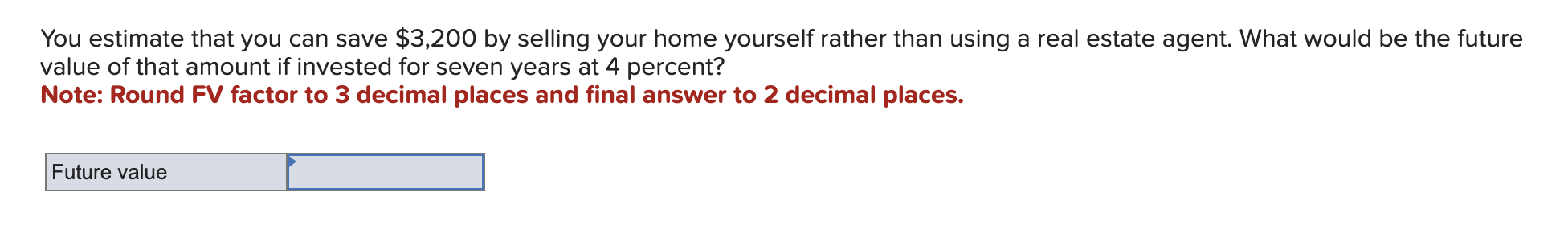 You estimate that you can save \$3,200 by selling your home yourself rather than using a real estate agent. What would be the future value of that amount if invested for seven years at 4 percent?
Note: Round FV factor to 3 decimal places and final answer to 2 decimal places.

| Future value |  |
|---|---|